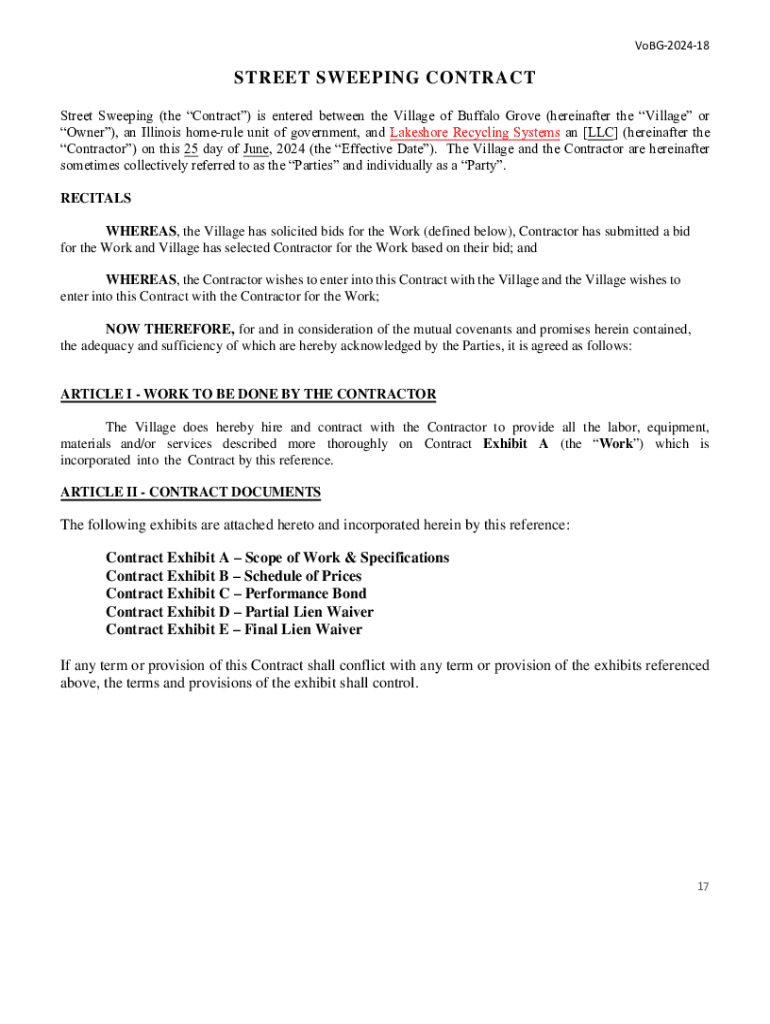 VoBG-2024-18

STREET SWEEPING CONTRACT

Street Sweeping (the “Contract”) is entered between the Village of Buffalo Grove (hereinafter the “Village” or “Owner”), an Illinois home-rule unit of government, and Lakeshore Recycling Systems an [LLC] (hereinafter the “Contractor”) on this 25 day of June, 2024 (the “Effective Date”). The Village and the Contractor are hereinafter sometimes collectively referred to as the “Parties” and individually as a “Party”.

RECITALS

WHEREAS, the Village has solicited bids for the Work (defined below), Contractor has submitted a bid for the Work and Village has selected Contractor for the Work based on their bid; and

WHEREAS, the Contractor wishes to enter into this Contract with the Village and the Village wishes to enter into this Contract with the Contractor for the Work;

NOW THEREFORE, for and in consideration of the mutual covenants and promises herein contained, the adequacy and sufficiency of which are hereby acknowledged by the Parties, it is agreed as follows:

ARTICLE I - WORK TO BE DONE BY THE CONTRACTOR

The Village does hereby hire and contract with the Contractor to provide all the labor, equipment, materials and/or services described more thoroughly on Contract Exhibit A (the “Work”) which is incorporated into the Contract by this reference.

ARTICLE II - CONTRACT DOCUMENTS

The following exhibits are attached hereto and incorporated herein by this reference:

Contract Exhibit A – Scope of Work & Specifications
Contract Exhibit B – Schedule of Prices
Contract Exhibit C – Performance Bond
Contract Exhibit D – Partial Lien Waiver
Contract Exhibit E – Final Lien Waiver

If any term or provision of this Contract shall conflict with any term or provision of the exhibits referenced above, the terms and provisions of the exhibit shall control.

17